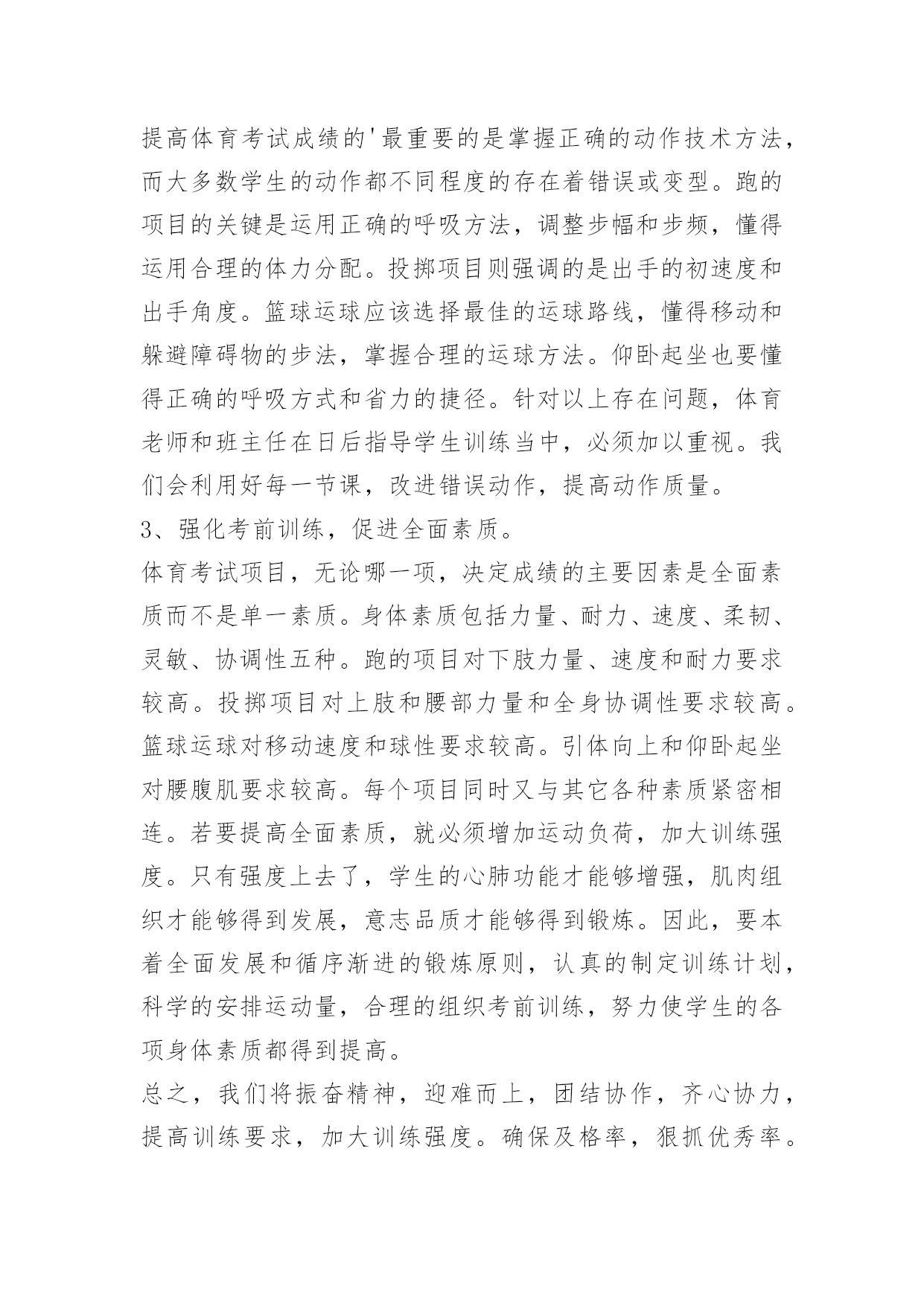 提高体育考试成绩的'最重要的是掌握正确的动作技术方法，而大多数学生的动作都不同程度的存在着错误或变型。跑的项目的关键是运用正确的呼吸方法，调整步幅和步频，懂得运用合理的体力分配。投掷项目则强调的是出手的初速度和出手角度。篮球运球应该选择最佳的运球路线，懂得移动和躲避障碍物的步法，掌握合理的运球方法。仰卧起坐也要懂得正确的呼吸方式和省力的捷径。针对以上存在问题，体育老师和班主任在日后指导学生训练当中，必须加以重视。我们会利用好每一节课，改进错误动作，提高动作质量。

3、强化考前训练，促进全面素质。

体育考试项目，无论哪一项，决定成绩的主要因素是全面素质而不是单一素质。身体素质包括力量、耐力、速度、柔韧、灵敏、协调性五种。跑的项目对下肢力量、速度和耐力要求较高。投掷项目对上肢和腰部力量和全身协调性要求较高。篮球运球对移动速度和球性要求较高。引体向上和仰卧起坐对腰腹肌要求较高。每个项目同时又与其它各种素质紧密相连。若要提高全面素质，就必须增加运动负荷，加大训练强度。只有强度上去了，学生的心肺功能才能够增强，肌肉组织才能够得到发展，意志品质才能够得到锻炼。因此，要本着全面发展和循序渐进的锻炼原则，认真的制定训练计划，科学的安排运动量，合理的组织考前训练，努力使学生的各项身体素质都得到提高。

总之，我们将振奋精神，迎难而上，团结协作，齐心协力，提高训练要求，加大训练强度。确保及格率，狠抓优秀率。